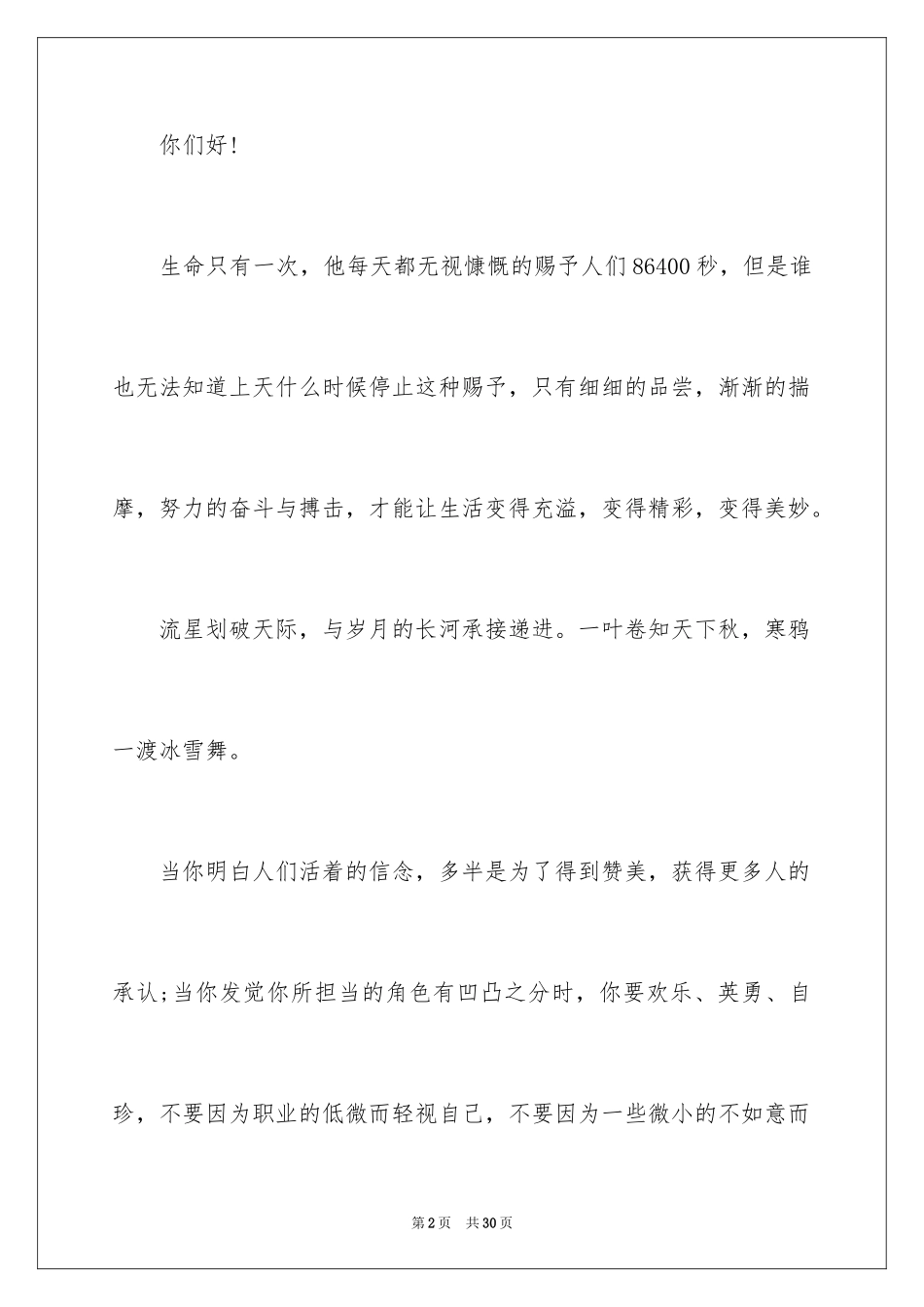 你们好!

生命只有一次，他每天都无视慷慨的赐予人们86400秒，但是谁也无法知道上天什么时候停止这种赐予，只有细细的品尝，渐渐的揣摩，努力的奋斗与搏击，才能让生活变得充溢，变得精彩，变得美妙。

流星划破天际，与岁月的长河承接递进。一叶卷知天下秋，寒鸦一渡冰雪舞。

当你明白人们活着的信念，多半是为了得到赞美，获得更多人的承认;当你发觉你所担当的角色有凹凸之分时，你要欢乐、英勇、自珍，不要因为职业的低微而轻视自己，不要因为一些微小的不如意而

第2页　共30页